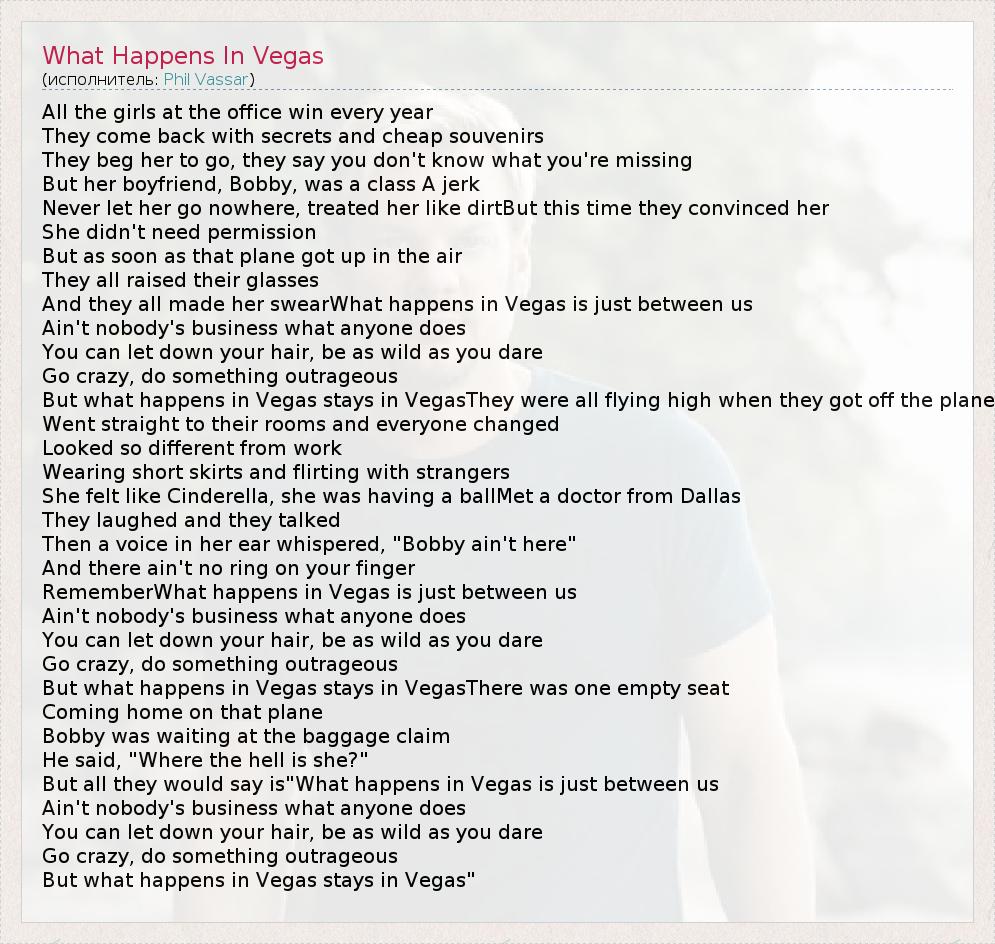 What Happens In Vegas
(исполнитель: Phil Vassar)

All the girls at the office win every year
They come back with secrets and cheap souvenirs
They beg her to go, they say you don't know what you're missing
But her boyfriend, Bobby, was a class A jerk
Never let her go nowhere, treated her like dirtBut this time they convinced her
She didn't need permission
But as soon as that plane got up in the air
They all raised their glasses
And they all made her swearWhat happens in Vegas is just between us
Ain't nobody's business what anyone does
You can let down your hair, be as wild as you dare
Go crazy, do something outrageous
But what happens in Vegas stays in VegasThey were all flying high when they got off the plane
Went straight to their rooms and everyone changed
Looked so different from work
Wearing short skirts and flirting with strangers
She felt like Cinderella, she was having a ballMet a doctor from Dallas
They laughed and they talked
Then a voice in her ear whispered, "Bobby ain't here"
And there ain't no ring on your finger
RememberWhat happens in Vegas is just between us
Ain't nobody's business what anyone does
You can let down your hair, be as wild as you dare
Go crazy, do something outrageous
But what happens in Vegas stays in VegasThere was one empty seat
Coming home on that plane
Bobby was waiting at the baggage claim
He said, "Where the hell is she?"
But all they would say is"What happens in Vegas is just between us
Ain't nobody's business what anyone does
You can let down your hair, be as wild as you dare
Go crazy, do something outrageous
But what happens in Vegas stays in Vegas"